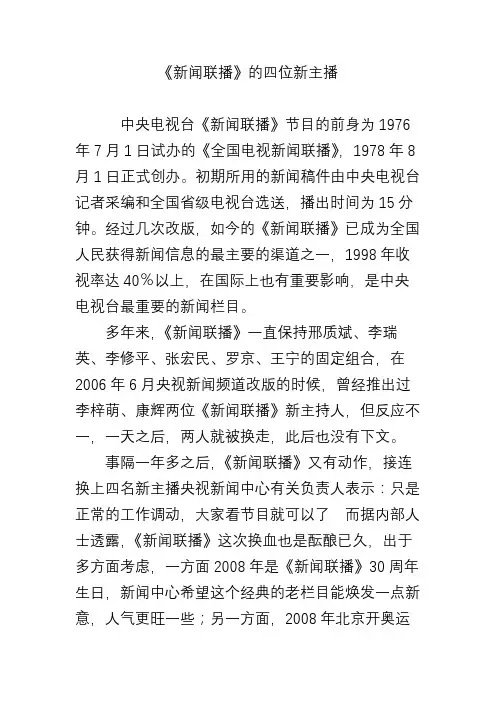 《新闻联播》的四位新主播

中央电视台《新闻联播》节目的前身为 1976 年 7 月 1 日试办的《全国电视新闻联播》，1978 年 8 月 1 日正式创办。初期所用的新闻稿件由中央电视台记者采编和全国省级电视台选送，播出时间为 15 分钟。经过几次改版，如今的《新闻联播》已成为全国人民获得新闻信息的最主要的渠道之一，1998 年收视率达 40％以上，在国际上也有重要影响，是中央电视台最重要的新闻栏目。

多年来，《新闻联播》一直保持邢质斌、李瑞英、李修平、张宏民、罗京、王宁的固定组合，在 2006 年 6 月央视新闻频道改版的时候，曾经推出过李梓萌、康辉两位《新闻联播》新主持人，但反应不一，一天之后，两人就被换走，此后也没有下文。

事隔一年多之后，《新闻联播》又有动作，接连换上四名新主播央视新闻中心有关负责人表示：只是正常的工作调动，大家看节目就可以了　而据内部人士透露，《新闻联播》这次换血也是酝酿已久，出于多方面考虑，一方面 2008 年是《新闻联播》30 周年生日，新闻中心希望这个经典的老栏目能焕发一点新意，人气更旺一些；另一方面，2008 年北京开奥运